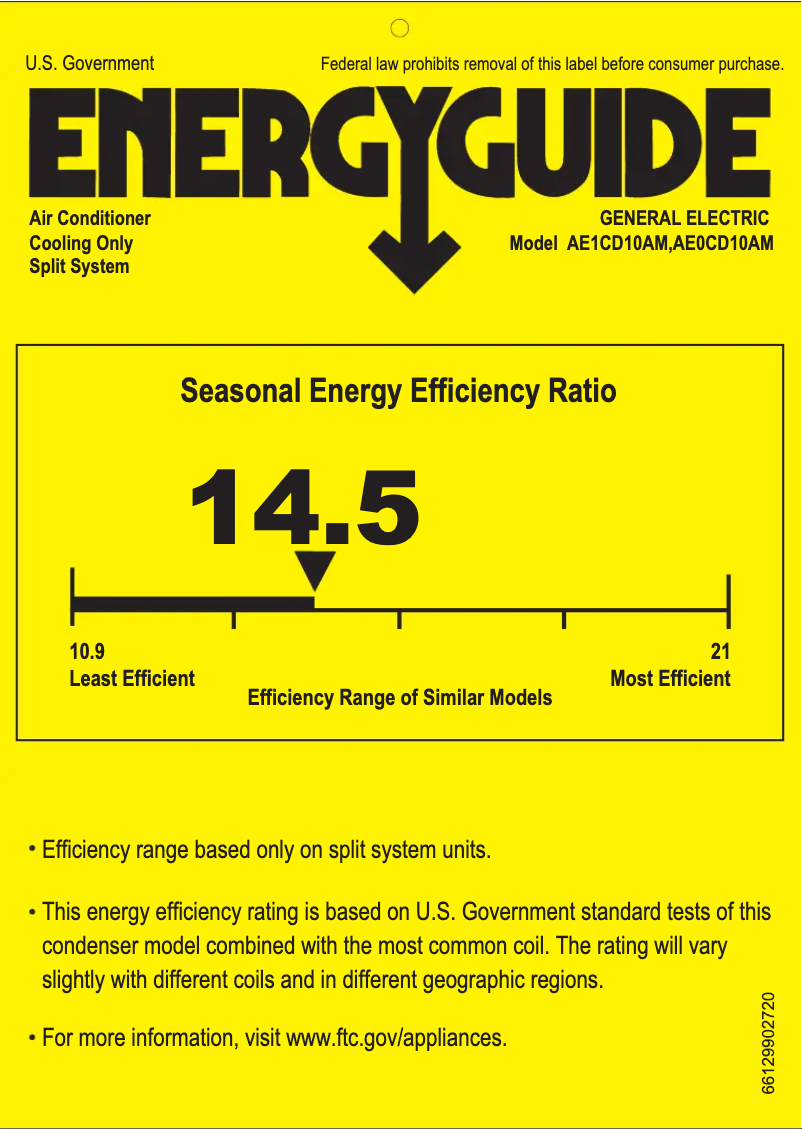 U.S. Government

Federal law prohibits removal of this label before consumer purchase.

ENERGYGUIDE

Air Conditioner
Cooling Only
Split System

GENERAL ELECTRIC
Model AE1CD10AM,AE0CD10AM

Seasonal Energy Efficiency Ratio

14.5

10.9
Least Efficient

21
Most Efficient

Efficiency Range of Similar Models

• Efficiency range based only on split system units.

• This energy efficiency rating is based on U.S. Government standard tests of this condenser model combined with the most common coil. The rating will vary slightly with different coils and in different geographic regions.

• For more information, visit www.ftc.gov/appliances.

66129902720